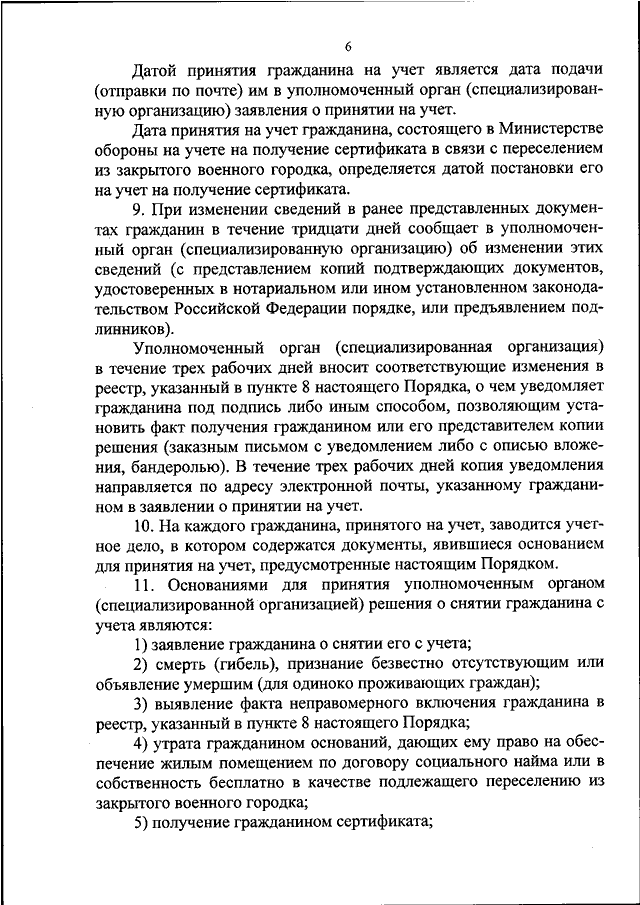 6

Датой принятия гражданина на учет является дата подачи (отправки по почте) им в уполномоченный орган (специализированную организацию) заявления о принятии на учет.

Дата принятия на учет гражданина, состоящего в Министерстве обороны на учете на получение сертификата в связи с переселением из закрытого военного городка, определяется датой постановки его на учет на получение сертификата.

9. При изменении сведений в ранее представленных документах гражданин в течение тридцати дней сообщает в уполномоченный орган (специализированную организацию) об изменении этих сведений (с представлением копий подтверждающих документов, удостоверенных в нотариальном или ином установленном законодательством Российской Федерации порядке, или предъявлением подлинников).

Уполномоченный орган (специализированная организация) в течение трех рабочих дней вносит соответствующие изменения в реестр, указанный в пункте 8 настоящего Порядка, о чем уведомляет гражданина под подпись либо иным способом, позволяющим установить факт получения гражданином или его представителем копии решения (заказным письмом с уведомлением либо с описью вложения, бандеролью). В течение трех рабочих дней копия уведомления направляется по адресу электронной почты, указанному гражданином в заявлении о принятии на учет.

10. На каждого гражданина, принятого на учет, заводится учетное дело, в котором содержатся документы, явившиеся основанием для принятия на учет, предусмотренные настоящим Порядком.

11. Основаниями для принятия уполномоченным органом (специализированной организацией) решения о снятии гражданина с учета являются:

1) заявление гражданина о снятии его с учета;

2) смерть (гибель), признание безвестно отсутствующим или объявление умершим (для одиноко проживающих граждан);

3) выявление факта неправомерного включения гражданина в реестр, указанный в пункте 8 настоящего Порядка;

4) утрата гражданином оснований, дающих ему право на обеспечение жилым помещением по договору социального найма или в собственность бесплатно в качестве подлежащего переселению из закрытого военного городка;

5) получение гражданином сертификата;